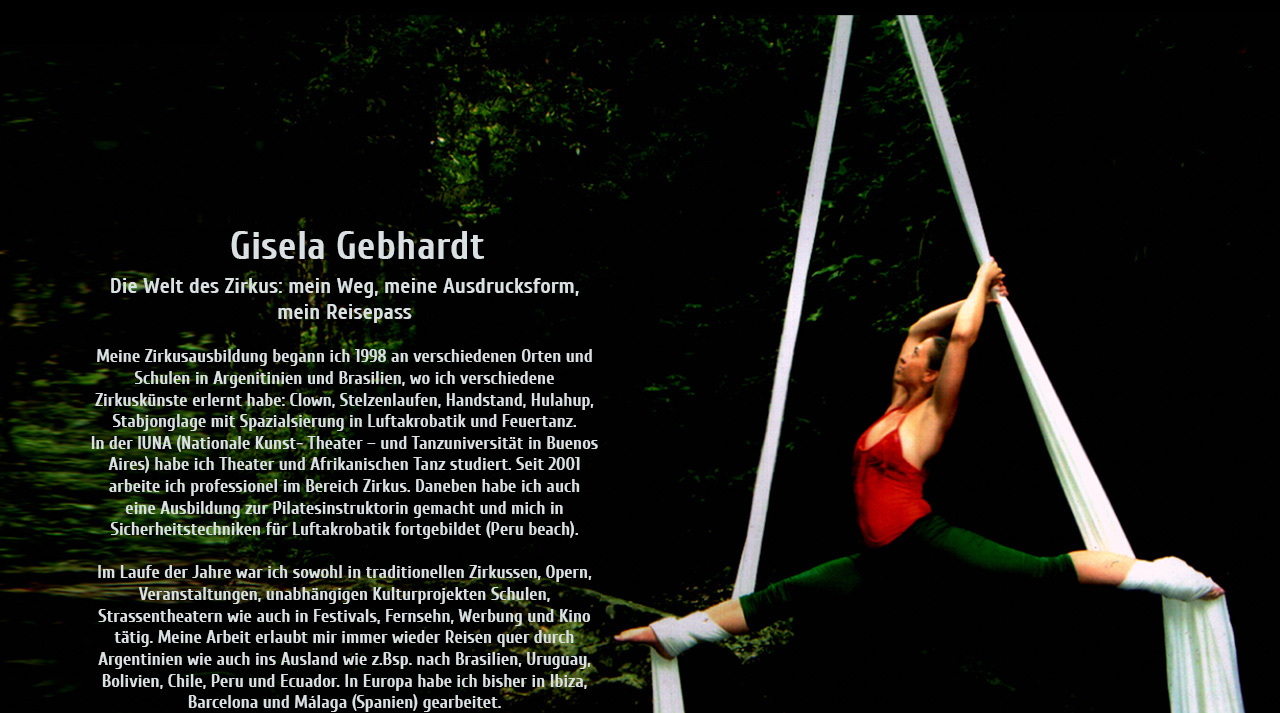 Gisela Gebhardt

Die Welt des Zirkus: mein Weg, meine Ausdrucksform, mein Reisepass

Meine Zirkusausbildung begann ich 1998 an verschiedenen Orten und Schulen in Argenitinien und Brasilien, wo ich verschiedene Zirkuskünste erlernt habe: Clown, Stelzenlaufen, Handstand, Hulahup, Stabjonglage mit Spazialsierung in Luftakrobatik und Feuertanz.
In der IUNA (Nationale Kunst- Theater – und Tanzuniversität in Buenos Aires) habe ich Theater und Afrikanischen Tanz studiert. Seit 2001 arbeite ich professionel im Bereich Zirkus. Daneben habe ich auch eine Ausbildung zur Pilatesinstruktorin gemacht und mich in Sicherheitstechniken für Luftakrobatik fortgebildet (Peru beach).

Im Laufe der Jahre war ich sowohl in traditionellen Zirkussen, Opern, Veranstaltungen, unabhängigen Kulturprojekten Schulen, Strassentheatern wie auch in Festivals, Fernsehn, Werbung und Kino tätig. Meine Arbeit erlaubt mir immer wieder Reisen quer durch Argentinien wie auch ins Ausland wie z.Bsp. nach Brasilien, Uruguay, Bolivien, Chile, Peru und Ecuador. In Europa habe ich bisher in Ibiza, Barcelona und Málaga (Spanien) gearbeitet.